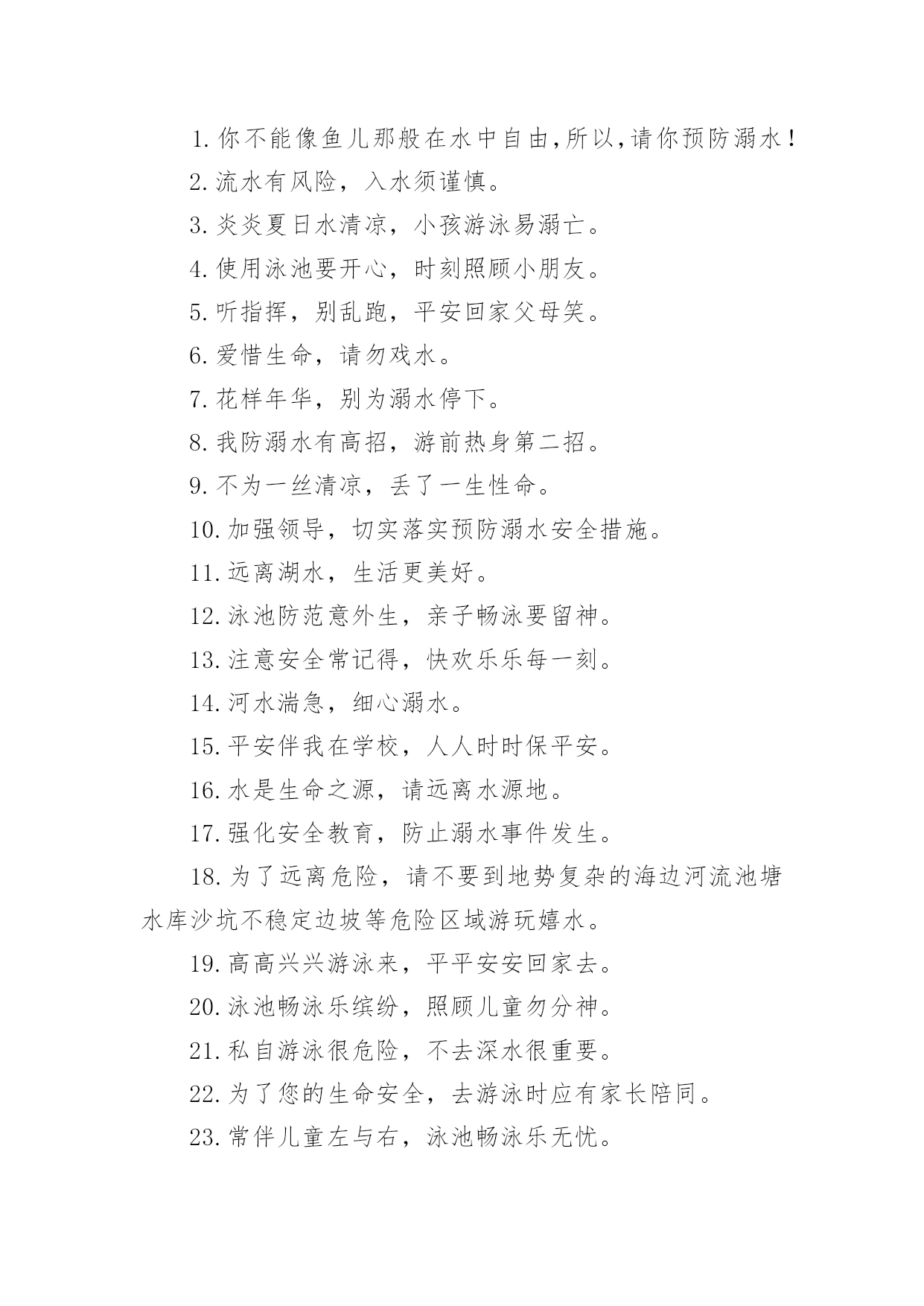 1.你不能像鱼儿那般在水中自由,所以,请你预防溺水!

2.流水有风险，入水须谨慎。

3.炎炎夏日水清凉，小孩游泳易溺亡。

4.使用泳池要开心，时刻照顾小朋友。

5.听指挥，别乱跑，平安回家父母笑。

6.爱惜生命，请勿戏水。

7.花样年华，别为溺水停下。

8.我防溺水有高招，游前热身第二招。

9.不为一丝清凉，丢了一生性命。

10.加强领导，切实落实预防溺水安全措施。

11.远离湖水，生活更美好。

12.泳池防范意外生，亲子畅泳要留神。

13.注意安全常记得，快欢乐乐每一刻。

14.河水湍急，细心溺水。

15.平安伴我在学校，人人时时保平安。

16.水是生命之源，请远离水源地。

17.强化安全教育，防止溺水事件发生。

18.为了远离危险，请不要到地势复杂的海边河流池塘水库沙坑不稳定边坡等危险区域游玩嬉水。

19.高高兴兴游泳来，平平安安回家去。

20.泳池畅泳乐缤纷，照顾儿童勿分神。

21.私自游泳很危险，不去深水很重要。

22.为了您的生命安全，去游泳时应有家长陪同。

23.常伴儿童左与右，泳池畅泳乐无忧。